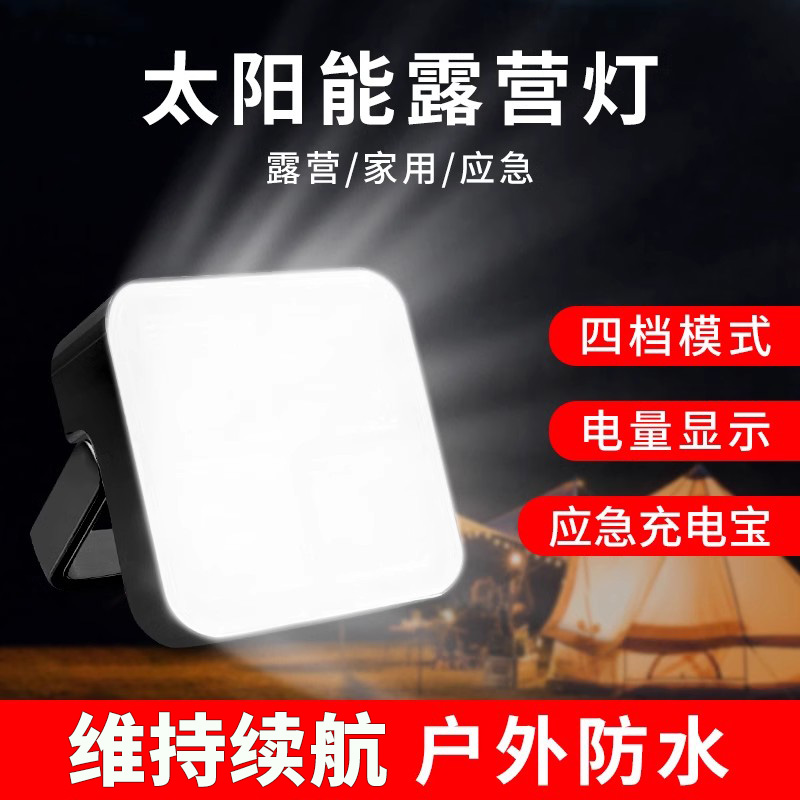 太阳能露营灯

露营/家用/应急

四档模式

电量显示

应急充电宝

维持续航 户外防水